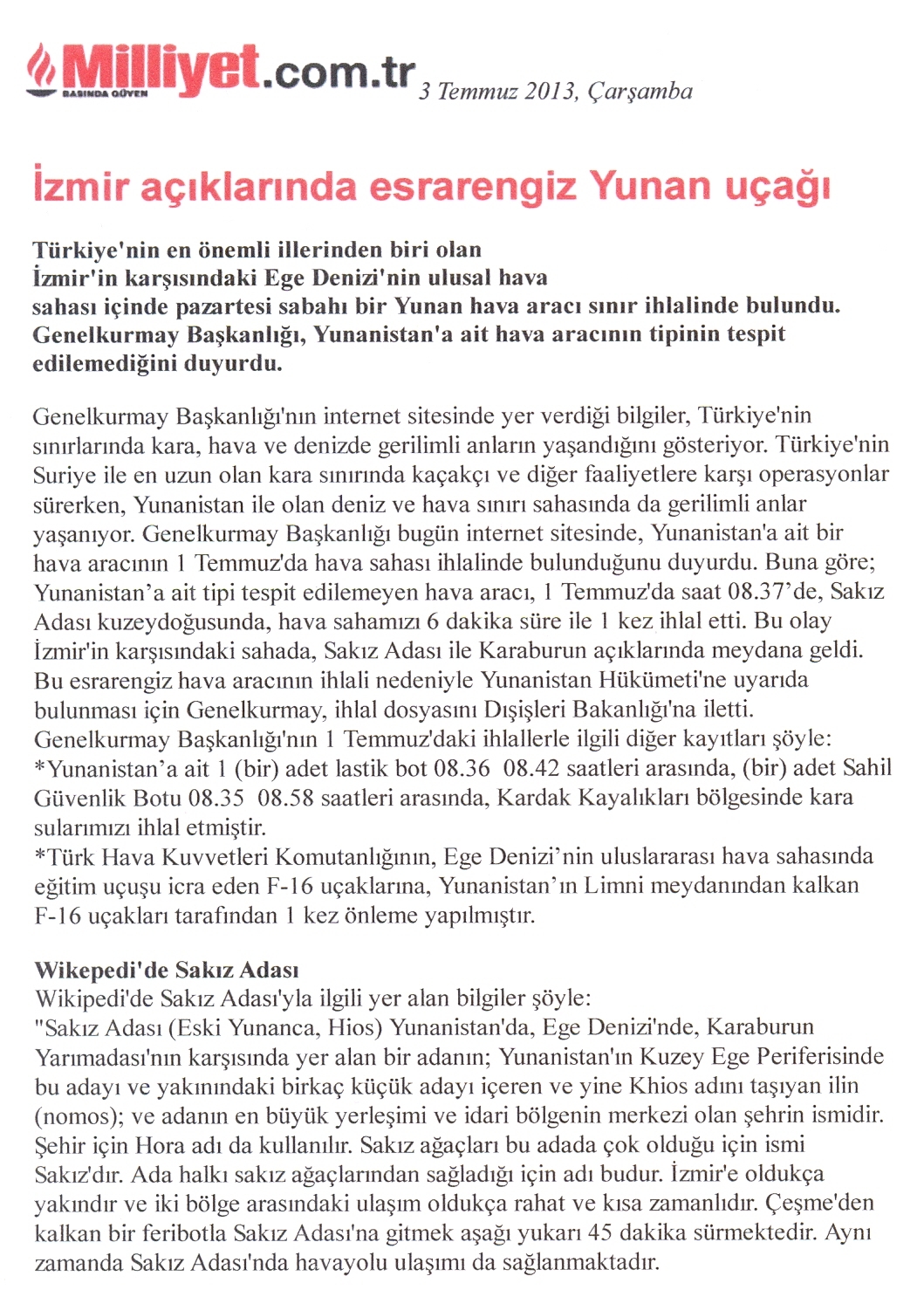 Milliyet.com.tr BASINDA GÜVEN 3 Temmuz 2013, Çarşamba

İzmir açıklarında esrarengiz Yunan uçağı

Türkiye'nin en önemli illerinden biri olan İzmir'in karşısındaki Ege Denizi'nin ulusal hava sahası içinde pazartesi sabahı bir Yunan hava aracı sınır ihlalinde bulundu. Genelkurmay Başkanlığı, Yunanistan'a ait hava aracının tipinin tespit edilemediğini duyurdu.

Genelkurmay Başkanlığı'nın internet sitesinde yer verdiği bilgiler, Türkiye'nin sınırlarında kara, hava ve denizde gerilimli anların yaşandığını gösteriyor. Türkiye'nin Suriye ile en uzun olan kara sınırında kaçakçı ve diğer faaliyetlere karşı operasyonlar sürerken, Yunanistan ile olan deniz ve hava sınırı sahasında da gerilimli anlar yaşanıyor. Genelkurmay Başkanlığı bugün internet sitesinde, Yunanistan'a ait bir hava aracının 1 Temmuz'da hava sahası ihlalinde bulunduğunu duyurdu. Buna göre; Yunanistan'a ait tipi tespit edilemeyen hava aracı, 1 Temmuz'da saat 08.37'de, Sakız Adası kuzeydoğusunda, hava sahamızı 6 dakika süre ile 1 kez ihlal etti. Bu olay İzmir'in karşısındaki sahada, Sakız Adası ile Karaburun açıklarında meydana geldi. Bu esrarengiz hava aracının ihlali nedeniyle Yunanistan Hükümeti'ne uyarıda bulunması için Genelkurmay, ihlal dosyasını Dışişleri Bakanlığı'na iletti.
Genelkurmay Başkanlığı'nın 1 Temmuz'daki ihlallerle ilgili diğer kayıtları şöyle:
*Yunanistan'a ait 1 (bir) adet lastik bot 08.36 08.42 saatleri arasında, (bir) adet Sahil Güvenlik Botu 08.35 08.58 saatleri arasında, Kardak Kayalıkları bölgesinde kara sularımızı ihlal etmiştir.
*Türk Hava Kuvvetleri Komutanlığının, Ege Denizi'nin uluslararası hava sahasında eğitim uçuşu icra eden F-16 uçaklarına, Yunanistan'ın Limni meydanından kalkan F-16 uçakları tarafından 1 kez önleme yapılmıştır.

Wikepedi'de Sakız Adası
Wikipedi'de Sakız Adası'yla ilgili yer alan bilgiler şöyle:
"Sakız Adası (Eski Yunanca, Hios) Yunanistan'da, Ege Denizi'nde, Karaburun Yarımadası'nın karşısında yer alan bir adanın; Yunanistan'ın Kuzey Ege Periferisinde bu adayı ve yakınındaki birkaç küçük adayı içeren ve yine Khios adını taşıyan ilin (nomos); ve adanın en büyük yerleşimi ve idari bölgenin merkezi olan şehrin ismidir. Şehir için Hora adı da kullanılır. Sakız ağaçları bu adada çok olduğu için ismi Sakız'dır. Ada halkı sakız ağaçlarından sağladığı için adı budur. İzmir'e oldukça yakındır ve iki bölge arasındaki ulaşım oldukça rahat ve kısa zamanlıdır. Çeşme'den kalkan bir feribotla Sakız Adası'na gitmek aşağı yukarı 45 dakika sürmektedir. Aynı zamanda Sakız Adası'nda havayolu ulaşımı da sağlanmaktadır.